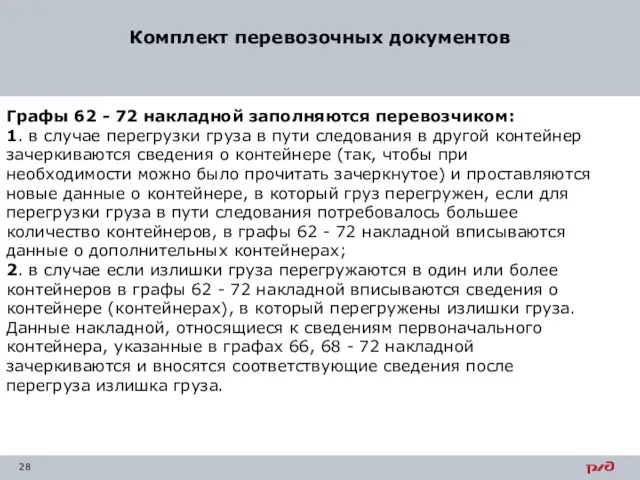 Комплект перевозочных документов

Графы 62 - 72 накладной заполняются перевозчиком:
1. в случае перегрузки груза в пути следования в другой контейнер зачеркиваются сведения о контейнере (так, чтобы при необходимости можно было прочитать зачеркнутое) и проставляются новые данные о контейнере, в который груз перегружен, если для перегрузки груза в пути следования потребовалось большее количество контейнеров, в графы 62 - 72 накладной вписываются данные о дополнительных контейнерах;
2. в случае если излишки груза перегружаются в один или более контейнеров в графы 62 - 72 накладной вписываются сведения о контейнере (контейнерах), в который перегружены излишки груза. Данные накладной, относящиеся к сведениям первоначального контейнера, указанные в графах 66, 68 - 72 накладной зачеркиваются и вносятся соответствующие сведения после перегруза излишка груза.

28

РЖД